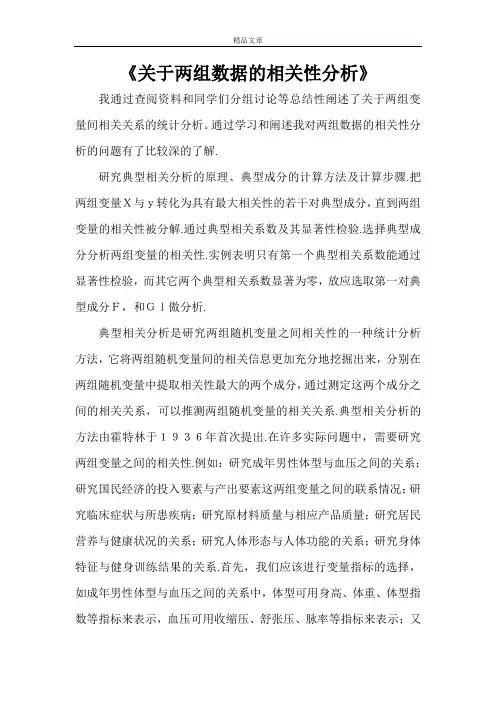 精品文章

《关于两组数据的相关性分析》

我通过查阅资料和同学们分组讨论等总结性阐述了关于两组变量间相关关系的统计分析。通过学习和阐述我对两组数据的相关性分析的问题有了比较深的了解.

研究典型相关分析的原理、典型成分的计算方法及计算步骤.把两组变量Ｘ与ｙ转化为具有最大相关性的若干对典型成分，直到两组变量的相关性被分解.通过典型相关系数及其显著性检验.选择典型成分分析两组变量的相关性.实例表明只有第一个典型相关系数能通过显著性检验，而其它两个典型相关系数显著为零，故应选取第一对典型成分Ｆ，和Ｇｌ做分析.

典型相关分析是研究两组随机变量之间相关性的一种统计分析方法，它将两组随机变量间的相关信息更加充分地挖掘出来，分别在两组随机变量中提取相关性最大的两个成分，通过测定这两个成分之间的相关关系，可以推测两组随机变量的相关关系.典型相关分析的方法由霍特林于１９３６年首次提出.在许多实际问题中，需要研究两组变量之间的相关性.例如：研究成年男性体型与血压之间的关系；研究国民经济的投入要素与产出要素这两组变量之间的联系情况；研究临床症状与所患疾病；研究原材料质量与相应产品质量；研究居民营养与健康状况的关系；研究人体形态与人体功能的关系；研究身体特征与健身训练结果的关系.首先，我们应该进行变量指标的选择，如成年男性体型与血压之间的关系中，体型可用身高、体重、体型指数等指标来表示，血压可用收缩压、舒张压、脉率等指标来表示；又